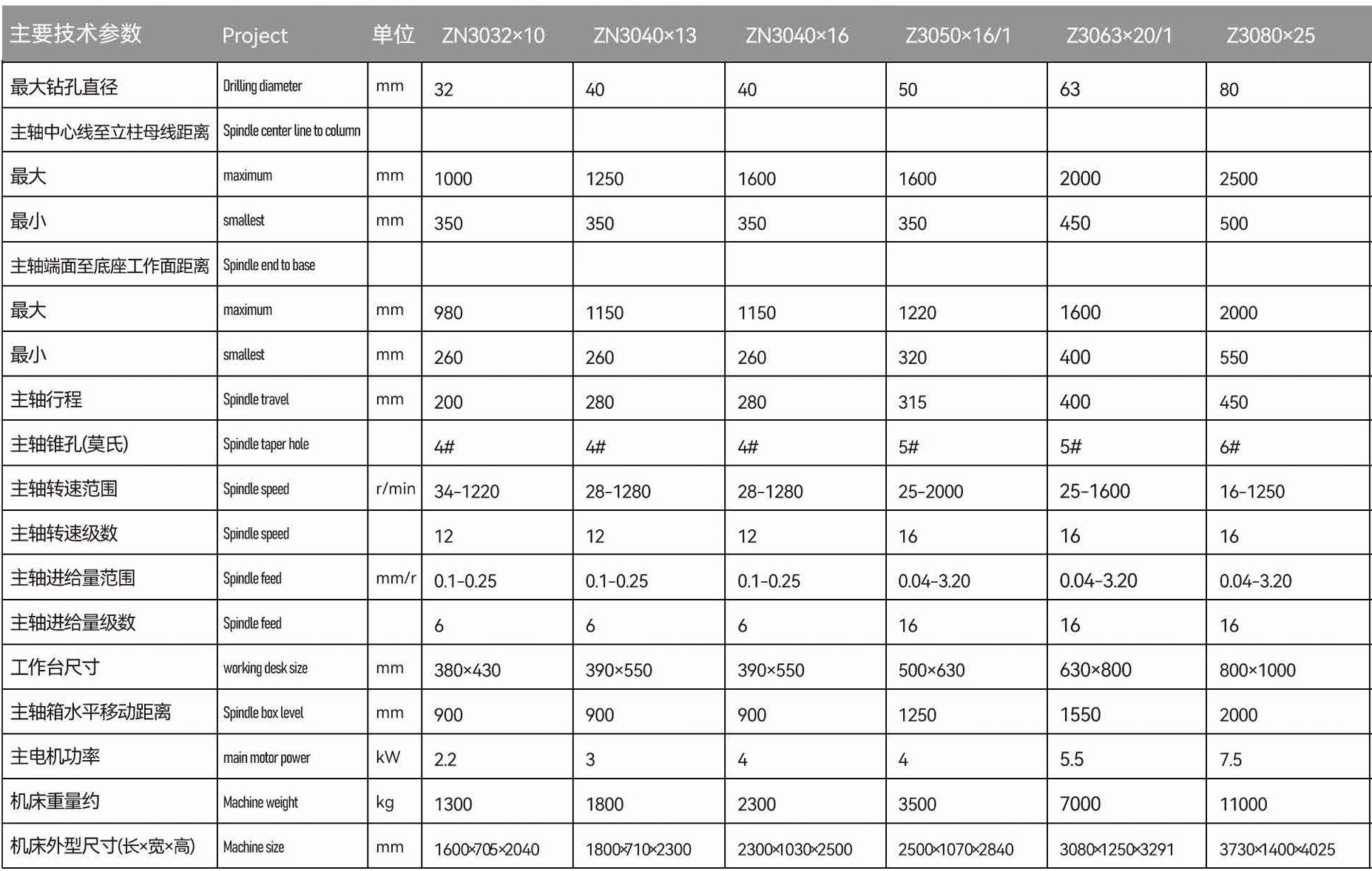 | 主要技术参数 | Project | 单位 | ZN3032×10 | ZN3040×13 | ZN3040×16 | Z3050×16/1 | Z3063×20/1 | Z3080×25 |
|---|---|---|---|---|---|---|---|---|
| 最大钻孔直径 | Drilling diameter | mm | 32 | 40 | 40 | 50 | 63 | 80 |
| 主轴中心线至立柱母线距离 | Spindle center line to column | | | | | | | |
| 最大 | maximum | mm | 1000 | 1250 | 1600 | 1600 | 2000 | 2500 |
| 最小 | smallest | mm | 350 | 350 | 350 | 350 | 450 | 500 |
| 主轴端面至底座工作面距离 | Spindle end to base | | | | | | | |
| 最大 | maximum | mm | 980 | 1150 | 1150 | 1220 | 1600 | 2000 |
| 最小 | smallest | mm | 260 | 260 | 260 | 320 | 400 | 550 |
| 主轴行程 | Spindle travel | mm | 200 | 280 | 280 | 315 | 400 | 450 |
| 主轴锥孔(莫氏) | Spindle taper hole | | 4# | 4# | 4# | 5# | 5# | 6# |
| 主轴转速范围 | Spindle speed | r/min | 34-1220 | 28-1280 | 28-1280 | 25-2000 | 25-1600 | 16-1250 |
| 主轴转速级数 | Spindle speed | | 12 | 12 | 12 | 16 | 16 | 16 |
| 主轴进给量范围 | Spindle feed | mm/r | 0.1-0.25 | 0.1-0.25 | 0.1-0.25 | 0.04-3.20 | 0.04-3.20 | 0.04-3.20 |
| 主轴进给量级数 | Spindle feed | | 6 | 6 | 6 | 16 | 16 | 16 |
| 工作台尺寸 | working desk size | mm | 380×430 | 390×550 | 390×550 | 500×630 | 630×800 | 800×1000 |
| 主轴箱水平移动距离 | Spindle box level | mm | 900 | 900 | 900 | 1250 | 1550 | 2000 |
| 主电机功率 | main motor power | kW | 2.2 | 3 | 4 | 4 | 5.5 | 7.5 |
| 机床重量约 | Machine weight | kg | 1300 | 1800 | 2300 | 3500 | 7000 | 11000 |
| 机床外型尺寸(长×宽×高) | Machine size | mm | 1600×705×2040 | 1800×710×2300 | 2300×1030×2500 | 2500×1070×2840 | 3080×1250×3291 | 3730×1400×4025 |